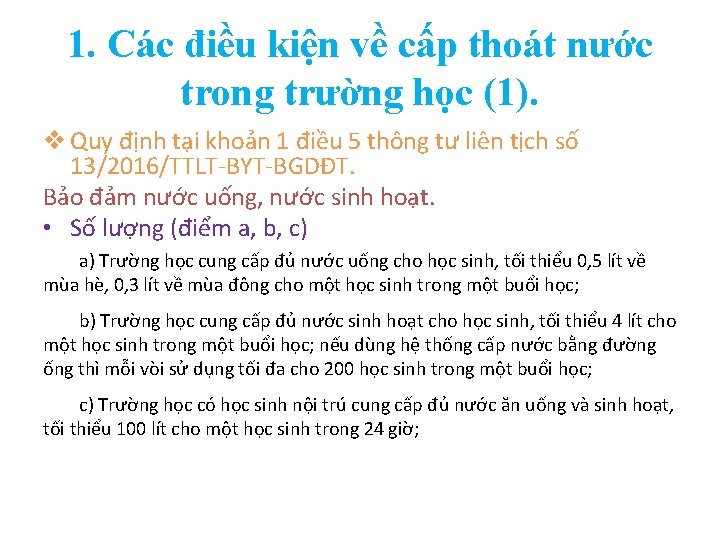 1. Các điều kiện về cấp thoát nước trong trường học (1).

❖ Quy định tại khoản 1 điều 5 thông tư liên tịch số 13/2016/TTLT-BYT-BGDĐT.

Bảo đảm nước uống, nước sinh hoạt.

• Số lượng (điểm a, b, c)

a) Trường học cung cấp đủ nước uống cho học sinh, tối thiểu 0,5 lít về mùa hè, 0,3 lít về mùa đông cho một học sinh trong một buổi học;

b) Trường học cung cấp đủ nước sinh hoạt cho học sinh, tối thiểu 4 lít cho một học sinh trong một buổi học; nếu dùng hệ thống cấp nước bằng đường ống thì mỗi vòi sử dụng tối đa cho 200 học sinh trong một buổi học;

c) Trường học có học sinh nội trú cung cấp đủ nước ăn uống và sinh hoạt, tối thiểu 100 lít cho một học sinh trong 24 giờ;